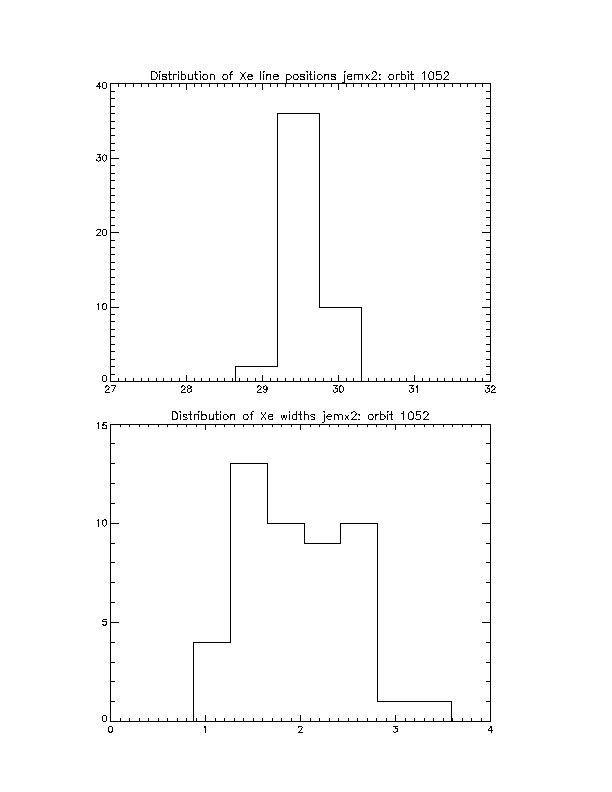 Distribution of Xe line positions jemx2: orbit 1052

40
30
20
10
0
27 28 29 30 31 32

Distribution of Xe widths jemx2: orbit 1052

15
10
5
0
0 1 2 3 4